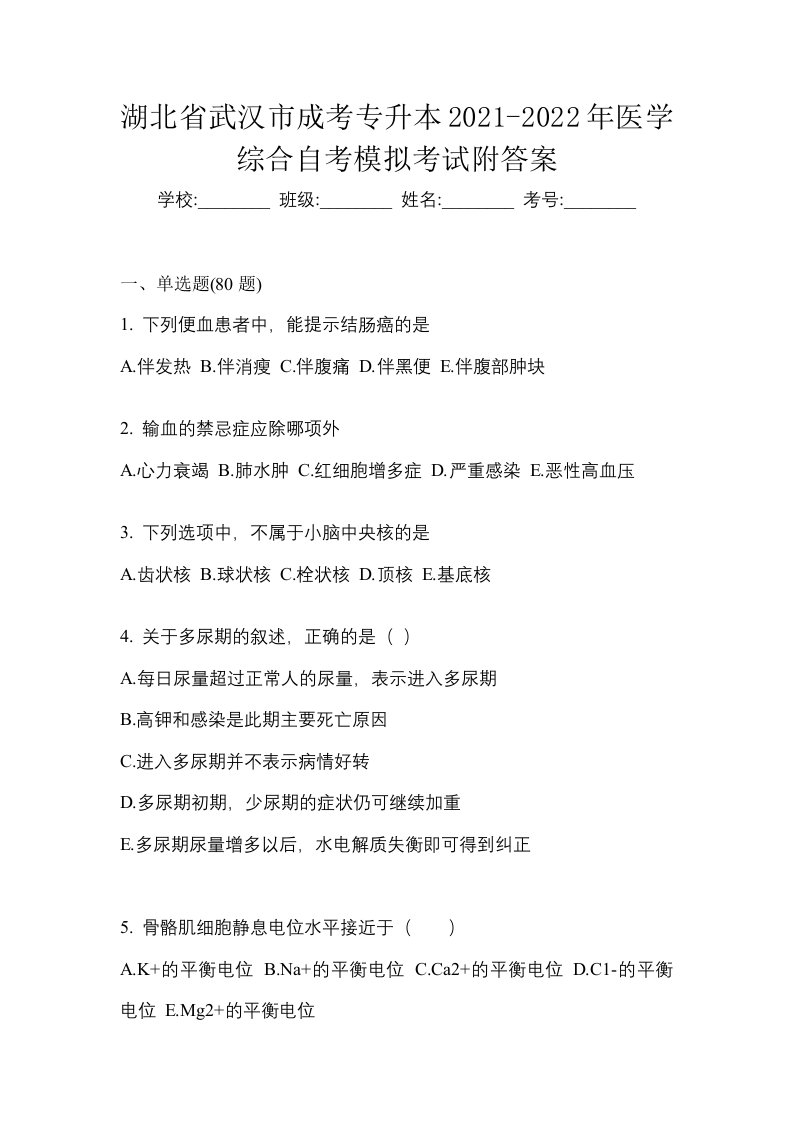 湖北省武汉市成考专升本2021-2022年医学综合自考模拟考试附答案

学校:________ 班级:________ 姓名:________ 考号:________

一、单选题(80 题)

1. 下列便血患者中，能提示结肠癌的是

A.伴发热 B.伴消瘦 C.伴腹痛 D.伴黑便 E.伴腹部肿块

2. 输血的禁忌症应除哪项外

A.心力衰竭 B.肺水肿 C.红细胞增多症 D.严重感染 E.恶性高血压

3. 下列选项中，不属于小脑中央核的是

A.齿状核 B.球状核 C.栓状核 D.顶核 E.基底核

4. 关于多尿期的叙述，正确的是（ ）

A.每日尿量超过正常人的尿量，表示进入多尿期

B.高钾和感染是此期主要死亡原因

C.进入多尿期并不表示病情好转

D.多尿期初期，少尿期的症状仍可继续加重

E.多尿期尿量增多以后，水电解质失衡即可得到纠正

5. 骨骼肌细胞静息电位水平接近于（ ）

A.K+的平衡电位 B.Na+的平衡电位 C.Ca2+的平衡电位 D.C1-的平衡电位 E.Mg2+的平衡电位